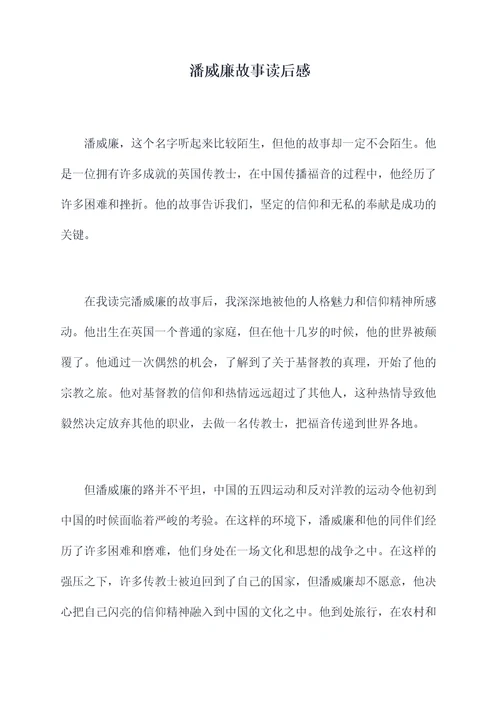 潘威廉故事读后感

潘威廉，这个名字听起来比较陌生，但他的故事却一定不会陌生。他是一位拥有许多成就的英国传教士，在中国传播福音的过程中，他经历了许多困难和挫折。他的故事告诉我们，坚定的信仰和无私的奉献是成功的关键。

在我读完潘威廉的故事后，我深深地被他的人格魅力和信仰精神所感动。他出生在英国一个普通的家庭，但在他十几岁的时候，他的世界被颠覆了。他通过一次偶然的机会，了解到了关于基督教的真理，开始了他的宗教之旅。他对基督教的信仰和热情远远超过了其他人，这种热情导致他毅然决定放弃其他的职业，去做一名传教士，把福音传递到世界各地。

但潘威廉的路并不平坦，中国的五四运动和反对洋教的运动令他初到中国的时候面临着严峻的考验。在这样的环境下，潘威廉和他的同伴们经历了许多困难和磨难，他们身处在一场文化和思想的战争之中。在这样的强压之下，许多传教士被迫回到了自己的国家，但潘威廉却不愿意，他决心把自己闪亮的信仰精神融入到中国的文化之中。他到处旅行，在农村和